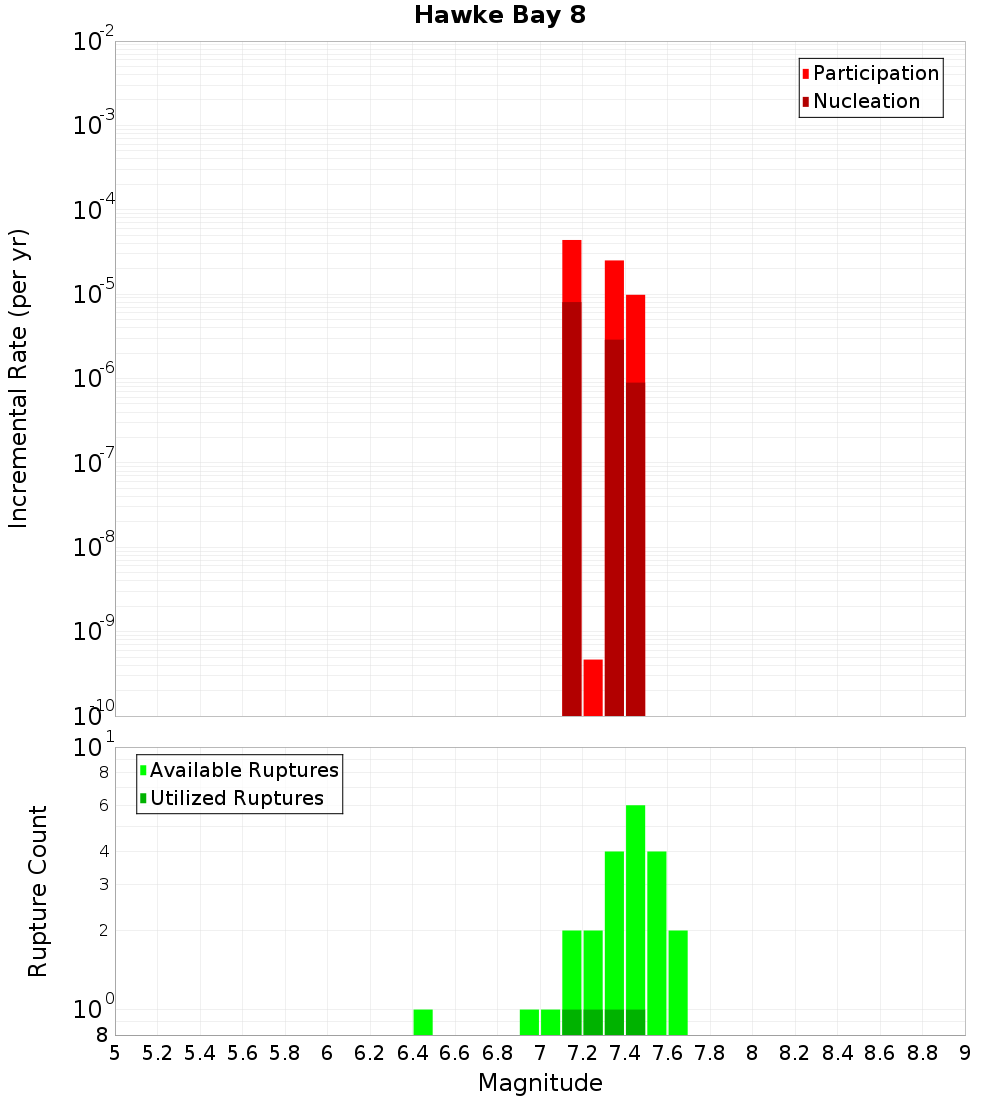 Hawke Bay 8

Participation
Nucleation

Incremental Rate (per yr)

$10^{-2}$
$10^{-3}$
$10^{-4}$
$10^{-5}$
$10^{-6}$
$10^{-7}$
$10^{-8}$
$10^{-9}$
$10^{-10}$

Available Ruptures
Utilized Ruptures

Rupture Count

$10^{1}$
8
6
4
3
2
$10^{0}$
8

5 5.2 5.4 5.6 5.8 6 6.2 6.4 6.6 6.8 7 7.2 7.4 7.6 7.8 8 8.2 8.4 8.6 8.8 9

Magnitude